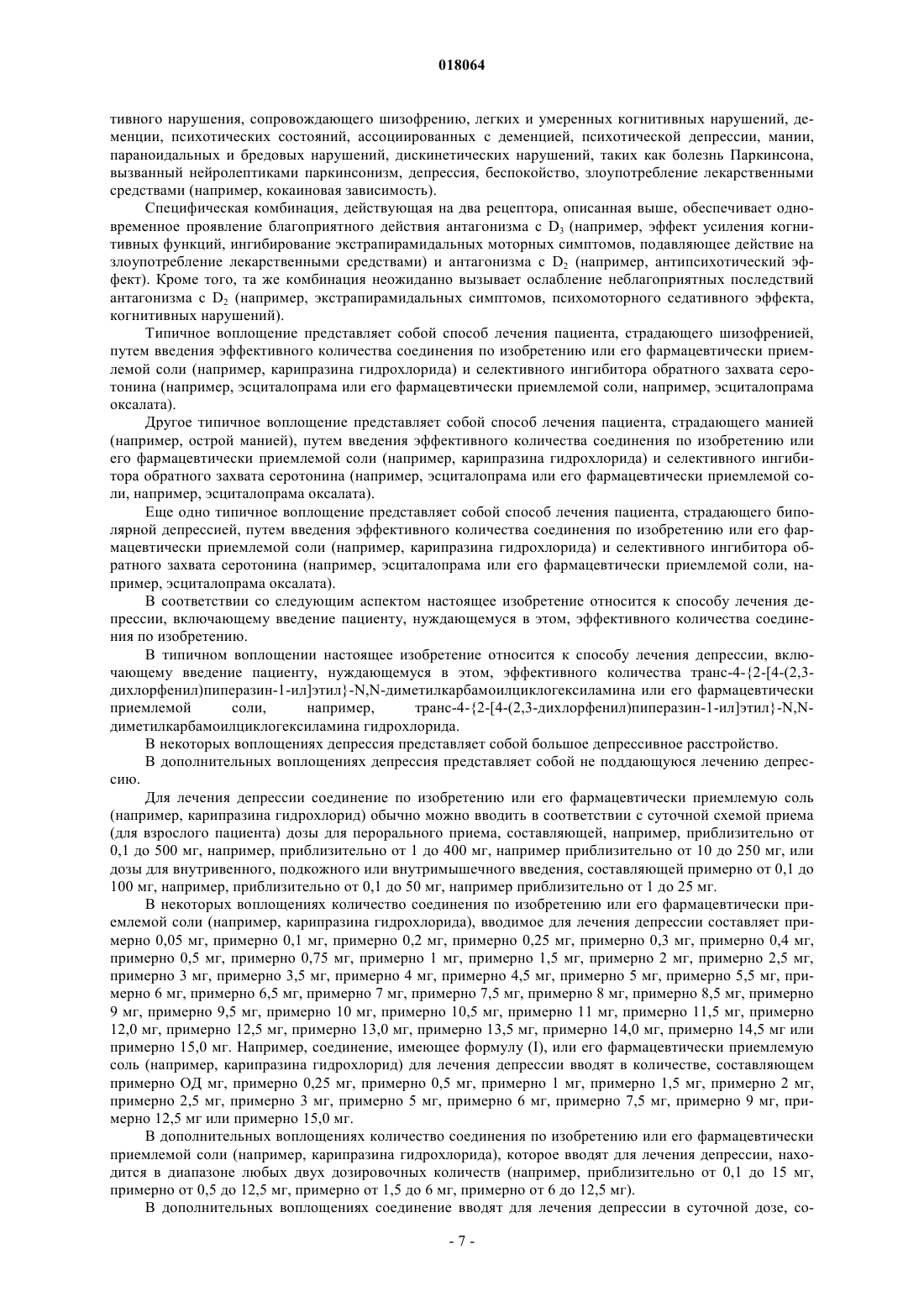 018064

тивного нарушения, сопровождающего шизофрению, легких и умеренных когнитивных нарушений, деменции, психотических состояний, ассоциированных с деменцией, психотической депрессии, мании, параноидальных и бредовых нарушений, дискинетических нарушений, таких как болезнь Паркинсона, вызванный нейролептиками паркинсонизм, депрессия, беспокойство, злоупотребление лекарственными средствами (например, кокаиновая зависимость).

Специфическая комбинация, действующая на два рецептора, описанная выше, обеспечивает одновременное проявление благоприятного действия антагонизма с $D_3$ (например, эффект усиления когнитивных функций, ингибирование экстрапирамидальных моторных симптомов, подавляющее действие на злоупотребление лекарственными средствами) и антагонизма с $D_2$ (например, антипсихотический эффект). Кроме того, та же комбинация неожиданно вызывает ослабление неблагоприятных последствий антагонизма с $D_2$ (например, экстрапирамидальных симптомов, психомоторного седативного эффекта, когнитивных нарушений).

Типичное воплощение представляет собой способ лечения пациента, страдающего шизофренией, путем введения эффективного количества соединения по изобретению или его фармацевтически приемлемой соли (например, карипразина гидрохлорида) и селективного ингибитора обратного захвата серотонина (например, эсциталопрама или его фармацевтически приемлемой соли, например, эсциталопрама оксалата).

Другое типичное воплощение представляет собой способ лечения пациента, страдающего манией (например, острой манией), путем введения эффективного количества соединения по изобретению или его фармацевтически приемлемой соли (например, карипразина гидрохлорида) и селективного ингибитора обратного захвата серотонина (например, эсциталопрама или его фармацевтически приемлемой соли, например, эсциталопрама оксалата).

Еще одно типичное воплощение представляет собой способ лечения пациента, страдающего биполярной депрессией, путем введения эффективного количества соединения по изобретению или его фармацевтически приемлемой соли (например, карипразина гидрохлорида) и селективного ингибитора обратного захвата серотонина (например, эсциталопрама или его фармацевтически приемлемой соли, например, эсциталопрама оксалата).

В соответствии со следующим аспектом настоящее изобретение относится к способу лечения депрессии, включающему введение пациенту, нуждающемуся в этом, эффективного количества соединения по изобретению.

В типичном воплощении настоящее изобретение относится к способу лечения депрессии, включающему введение пациенту, нуждающемуся в этом, эффективного количества транс-4-{2-[4-(2,3-дихлорфенил)пиперазин-1-ил]этил}-N,N-диметилкарбамоилциклогексиламина или его фармацевтически приемлемой соли, например, транс-4-{2-[4-(2,3-дихлорфенил)пиперазин-1-ил]этил}-N,N-диметилкарбамоилциклогексиламина гидрохлорида.

В некоторых воплощениях депрессия представляет собой большое депрессивное расстройство.

В дополнительных воплощениях депрессия представляет собой не поддающуюся лечению депрессию.

Для лечения депрессии соединение по изобретению или его фармацевтически приемлемую соль (например, карипразина гидрохлорид) обычно можно вводить в соответствии с суточной схемой приема (для взрослого пациента) дозы для перорального приема, составляющей, например, приблизительно от 0,1 до 500 мг, например, приблизительно от 1 до 400 мг, например приблизительно от 10 до 250 мг, или дозы для внутривенного, подкожного или внутримышечного введения, составляющей примерно от 0,1 до 100 мг, например, приблизительно от 0,1 до 50 мг, например приблизительно от 1 до 25 мг.

В некоторых воплощениях количество соединения по изобретению или его фармацевтически приемлемой соли (например, карипразина гидрохлорида), вводимое для лечения депрессии составляет примерно 0,05 мг, примерно 0,1 мг, примерно 0,2 мг, примерно 0,25 мг, примерно 0,3 мг, примерно 0,4 мг, примерно 0,5 мг, примерно 0,75 мг, примерно 1 мг, примерно 1,5 мг, примерно 2 мг, примерно 2,5 мг, примерно 3 мг, примерно 3,5 мг, примерно 4 мг, примерно 4,5 мг, примерно 5 мг, примерно 5,5 мг, примерно 6 мг, примерно 6,5 мг, примерно 7 мг, примерно 7,5 мг, примерно 8 мг, примерно 8,5 мг, примерно 9 мг, примерно 9,5 мг, примерно 10 мг, примерно 10,5 мг, примерно 11 мг, примерно 11,5 мг, примерно 12,0 мг, примерно 12,5 мг, примерно 13,0 мг, примерно 13,5 мг, примерно 14,0 мг, примерно 14,5 мг или примерно 15,0 мг. Например, соединение, имеющее формулу (I), или его фармацевтически приемлемую соль (например, карипразина гидрохлорид) для лечения депрессии вводят в количестве, составляющем примерно ОД мг, примерно 0,25 мг, примерно 0,5 мг, примерно 1 мг, примерно 1,5 мг, примерно 2 мг, примерно 2,5 мг, примерно 3 мг, примерно 5 мг, примерно 6 мг, примерно 7,5 мг, примерно 9 мг, примерно 12,5 мг или примерно 15,0 мг.

В дополнительных воплощениях количество соединения по изобретению или его фармацевтически приемлемой соли (например, карипразина гидрохлорида), которое вводят для лечения депрессии, находится в диапазоне любых двух дозировочных количеств (например, приблизительно от 0,1 до 15 мг, примерно от 0,5 до 12,5 мг, примерно от 1,5 до 6 мг, примерно от 6 до 12,5 мг).

В дополнительных воплощениях соединение вводят для лечения депрессии в суточной дозе, со-

- 7 -